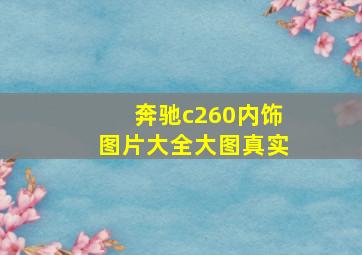 奔驰c260内饰
图片大全大图真实